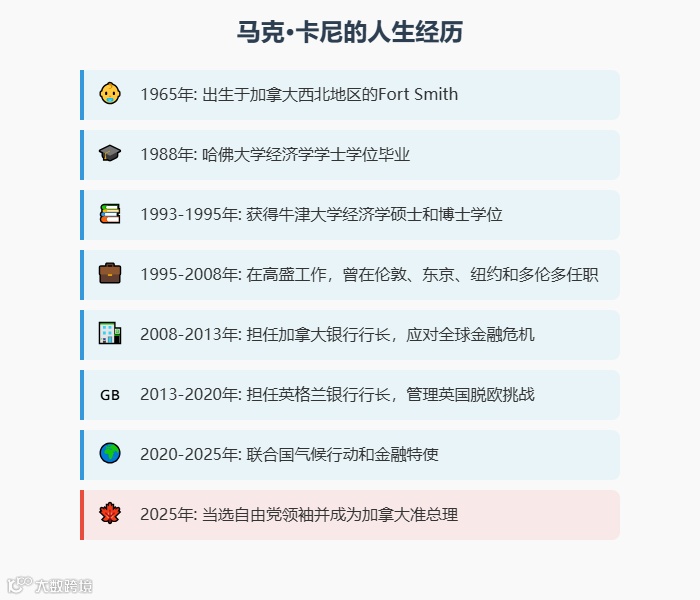 马克•卡尼的人生经历

1965年: 出生于加拿大西北地区的Fort Smith

1988年: 哈佛大学经济学学士学位毕业

1993-1995年: 获得牛津大学经济学硕士和博士学位

1995-2008年: 在高盛工作，曾在伦敦、东京、纽约和多伦多任职

2008-2013年: 担任加拿大银行行长，应对全球金融危机

GB 2013-2020年: 担任英格兰银行行长，管理英国脱欧挑战

2020-2025年: 联合国气候行动和金融特使

2025年: 当选自由党领袖并成为加拿大准总理

大数跨境